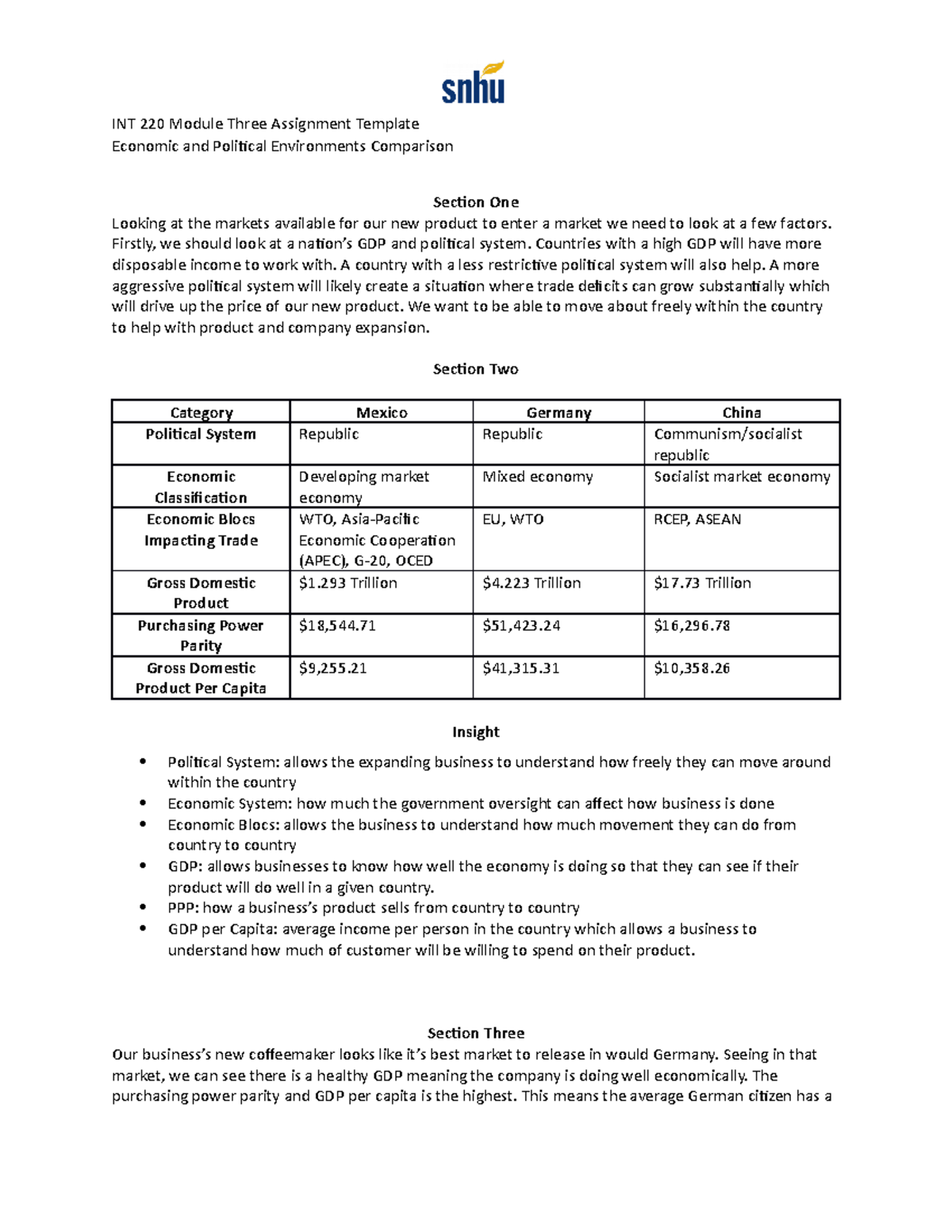 snhu

INT 220 Module Three Assignment Template
Economic and Political Environments Comparison

Section One
Looking at the markets available for our new product to enter a market we need to look at a few factors. Firstly, we should look at a nation's GDP and political system. Countries with a high GDP will have more disposable income to work with. A country with a less restrictive political system will also help. A more aggressive political system will likely create a situation where trade deficits can grow substantially which will drive up the price of our new product. We want to be able to move about freely within the country to help with product and company expansion.

Section Two

| Category | Mexico | Germany | China |
|---|---|---|---|
| Political System | Republic | Republic | Communism/socialist republic |
| Economic Classification | Developing market economy | Mixed economy | Socialist market economy |
| Economic Blocs Impacting Trade | WTO, Asia-Pacific Economic Cooperation (APEC), G-20, OCED | EU, WTO | RCEP, ASEAN |
| Gross Domestic Product | \$1.293 Trillion | \$4.223 Trillion | \$17.73 Trillion |
| Purchasing Power Parity | \$18,544.71 | \$51,423.24 | \$16,296.78 |
| Gross Domestic Product Per Capita | \$9,255.21 | \$41,315.31 | \$10,358.26 |

Insight
• Political System: allows the expanding business to understand how freely they can move around within the country
• Economic System: how much the government oversight can affect how business is done
• Economic Blocs: allows the business to understand how much movement they can do from country to country
• GDP: allows businesses to know how well the economy is doing so that they can see if their product will do well in a given country.
• PPP: how a business's product sells from country to country
• GDP per Capita: average income per person in the country which allows a business to understand how much of customer will be willing to spend on their product.

Section Three
Our business's new coffeemaker looks like it's best market to release in would Germany. Seeing in that market, we can see there is a healthy GDP meaning the company is doing well economically. The purchasing power parity and GDP per capita is the highest. This means the average German citizen has a